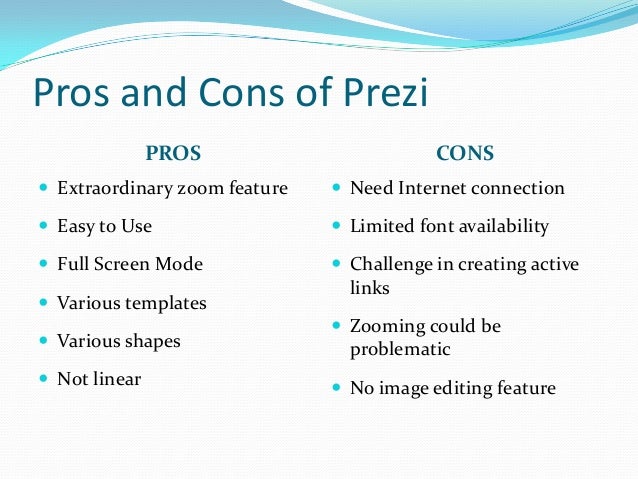 Pros and Cons of Prezi

PROS

- Extraordinary zoom feature
- Easy to Use
- Full Screen Mode
- Various templates
- Various shapes
- Not linear

CONS

- Need Internet connection
- Limited font availability
- Challenge in creating active links
- Zooming could be problematic
- No image editing feature